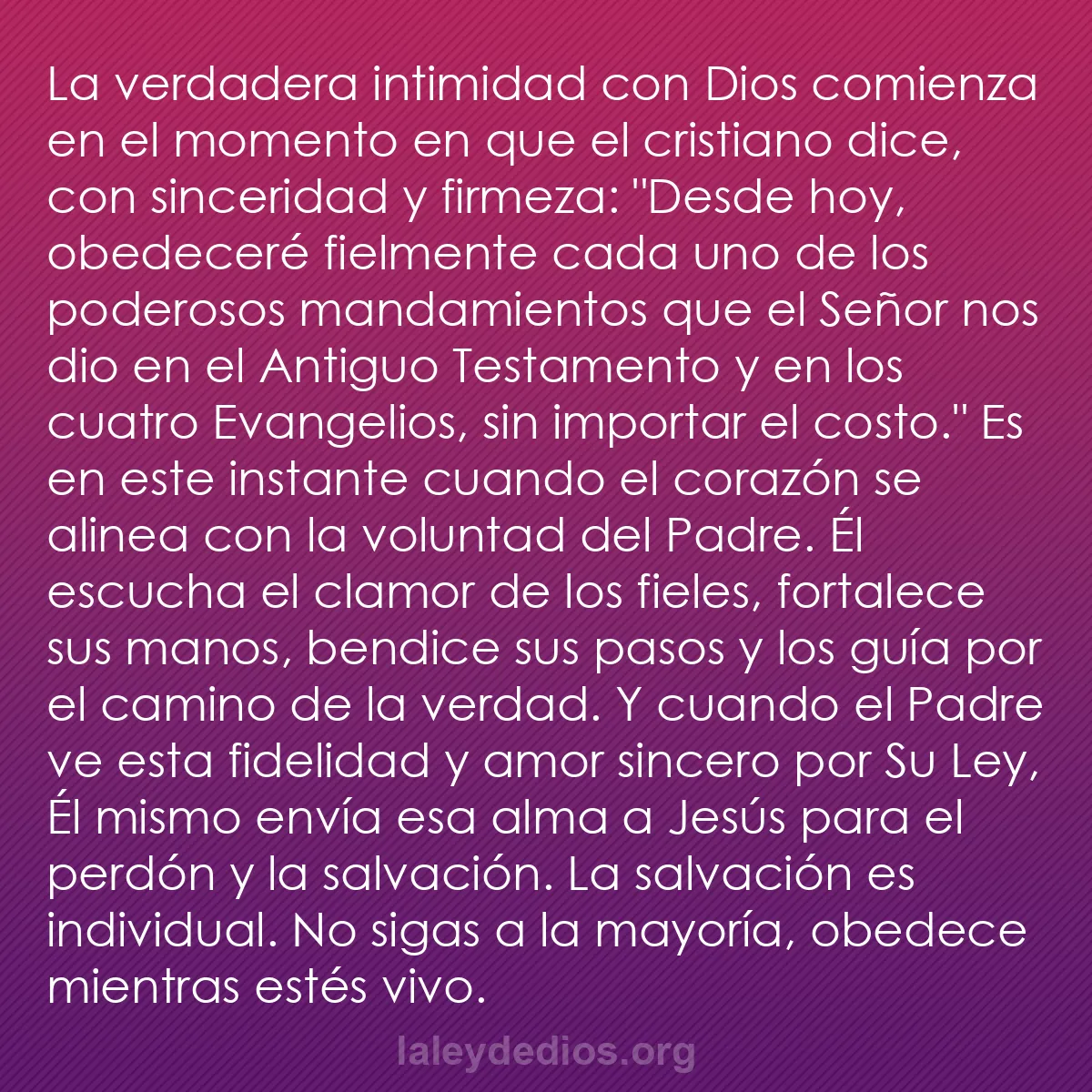 La verdadera intimidad con Dios comienza en el momento en que el cristiano dice, con sinceridad y firmeza: "Desde hoy, obedeceré fielmente cada uno de los poderosos mandamientos que el Señor nos dio en el Antiguo Testamento y en los cuatro Evangelios, sin importar el costo." Es en este instante cuando el corazón se alinea con la voluntad del Padre. Él escucha el clamor de los fieles, fortalece sus manos, bendice sus pasos y los guía por el camino de la verdad. Y cuando el Padre ve esta fidelidad y amor sincero por Su Ley, Él mismo envía esa alma a Jesús para el perdón y la salvación. La salvación es individual. No sigas a la mayoría, obedece mientras estés vivo.

laleydedios.org